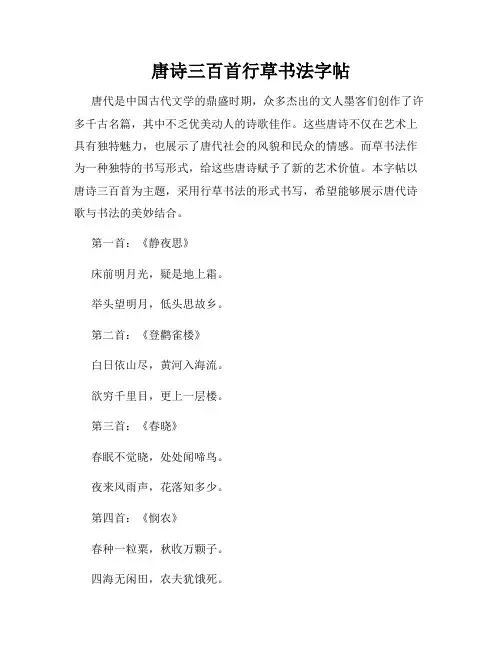 唐诗三百首行草书法字帖

唐代是中国古代文学的鼎盛时期，众多杰出的文人墨客们创作了许多千古名篇，其中不乏优美动人的诗歌佳作。这些唐诗不仅在艺术上具有独特魅力，也展示了唐代社会的风貌和民众的情感。而草书法作为一种独特的书写形式，给这些唐诗赋予了新的艺术价值。本字帖以唐诗三百首为主题，采用行草书法的形式书写，希望能够展示唐代诗歌与书法的美妙结合。

第一首：《静夜思》

床前明月光，疑是地上霜。

举头望明月，低头思故乡。

第二首：《登鹳雀楼》

白日依山尽，黄河入海流。

欲穷千里目，更上一层楼。

第三首：《春晓》

春眠不觉晓，处处闻啼鸟。

夜来风雨声，花落知多少。

第四首：《悯农》

春种一粒粟，秋收万颗子。

四海无闲田，农夫犹饿死。